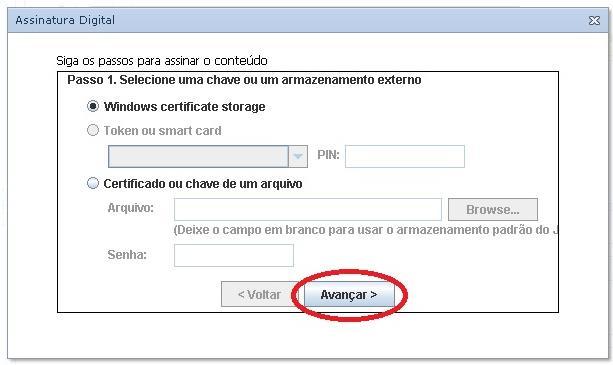 Assinatura Digital

Siga os passos para assinar o conteúdo

Passo 1. Selecione uma chave ou um armazenamento externo

Windows certificate storage

Token ou smart card

PIN:

Certificado ou chave de um arquivo

Arquivo:

Browse...

(Deixe o campo em branco para usar o armazenamento padrão do J

Senha:

< Voltar

Avançar >